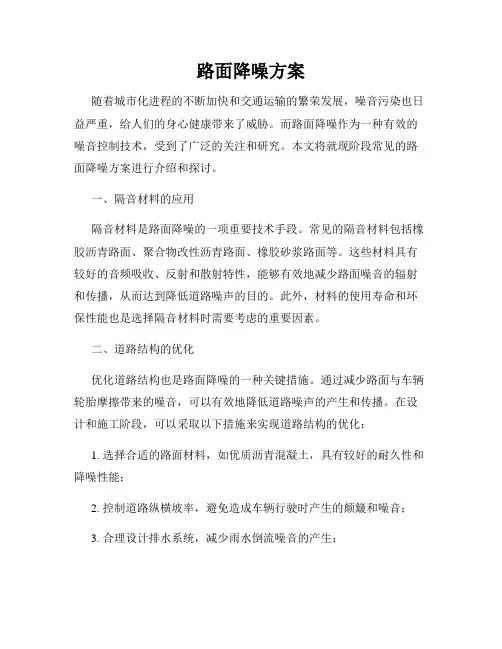 路面降噪方案

随着城市化进程的不断加快和交通运输的繁荣发展，噪音污染也日益严重，给人们的身心健康带来了威胁。而路面降噪作为一种有效的噪音控制技术，受到了广泛的关注和研究。本文将就现阶段常见的路面降噪方案进行介绍和探讨。

一、隔音材料的应用

隔音材料是路面降噪的一项重要技术手段。常见的隔音材料包括橡胶沥青路面、聚合物改性沥青路面、橡胶砂浆路面等。这些材料具有较好的音频吸收、反射和散射特性，能够有效地减少路面噪音的辐射和传播，从而达到降低道路噪声的目的。此外，材料的使用寿命和环保性能也是选择隔音材料时需要考虑的重要因素。

二、道路结构的优化

优化道路结构也是路面降噪的一种关键措施。通过减少路面与车辆轮胎摩擦带来的噪音，可以有效地降低道路噪声的产生和传播。在设计和施工阶段，可以采取以下措施来实现道路结构的优化：

1. 选择合适的路面材料，如优质沥青混凝土，具有较好的耐久性和降噪性能；

2. 控制道路纵横坡率，避免造成车辆行驶时产生的颠簸和噪音；

3. 合理设计排水系统，减少雨水倒流噪音的产生；